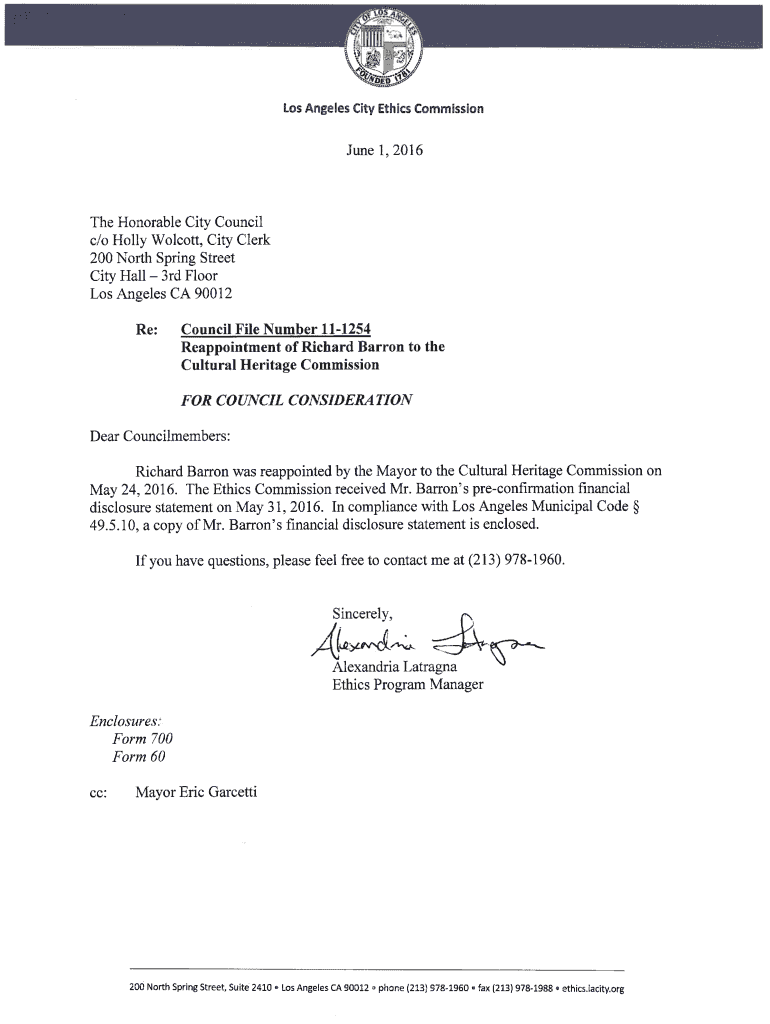 CITY OF LOS ANGELES
FOUNDED 1781

Los Angeles City Ethics Commission

June 1, 2016

The Honorable City Council
c/o Holly Wolcott, City Clerk
200 North Spring Street
City Hall – 3rd Floor
Los Angeles CA 90012

Re: Council File Number 11-1254
Reappointment of Richard Barron to the Cultural Heritage Commission

FOR COUNCIL CONSIDERATION

Dear Councilmembers:

Richard Barron was reappointed by the Mayor to the Cultural Heritage Commission on May 24, 2016. The Ethics Commission received Mr. Barron's pre-confirmation financial disclosure statement on May 31, 2016. In compliance with Los Angeles Municipal Code § 49.5.10, a copy of Mr. Barron's financial disclosure statement is enclosed.

If you have questions, please feel free to contact me at (213) 978-1960.

Sincerely,
Alexandria Latragna
Alexandria Latragna
Ethics Program Manager

Enclosures:
Form 700
Form 60

cc: Mayor Eric Garcetti

200 North Spring Street, Suite 2410 • Los Angeles CA 90012 • phone (213) 978-1960 • fax (213) 978-1988 • ethics.lacity.org